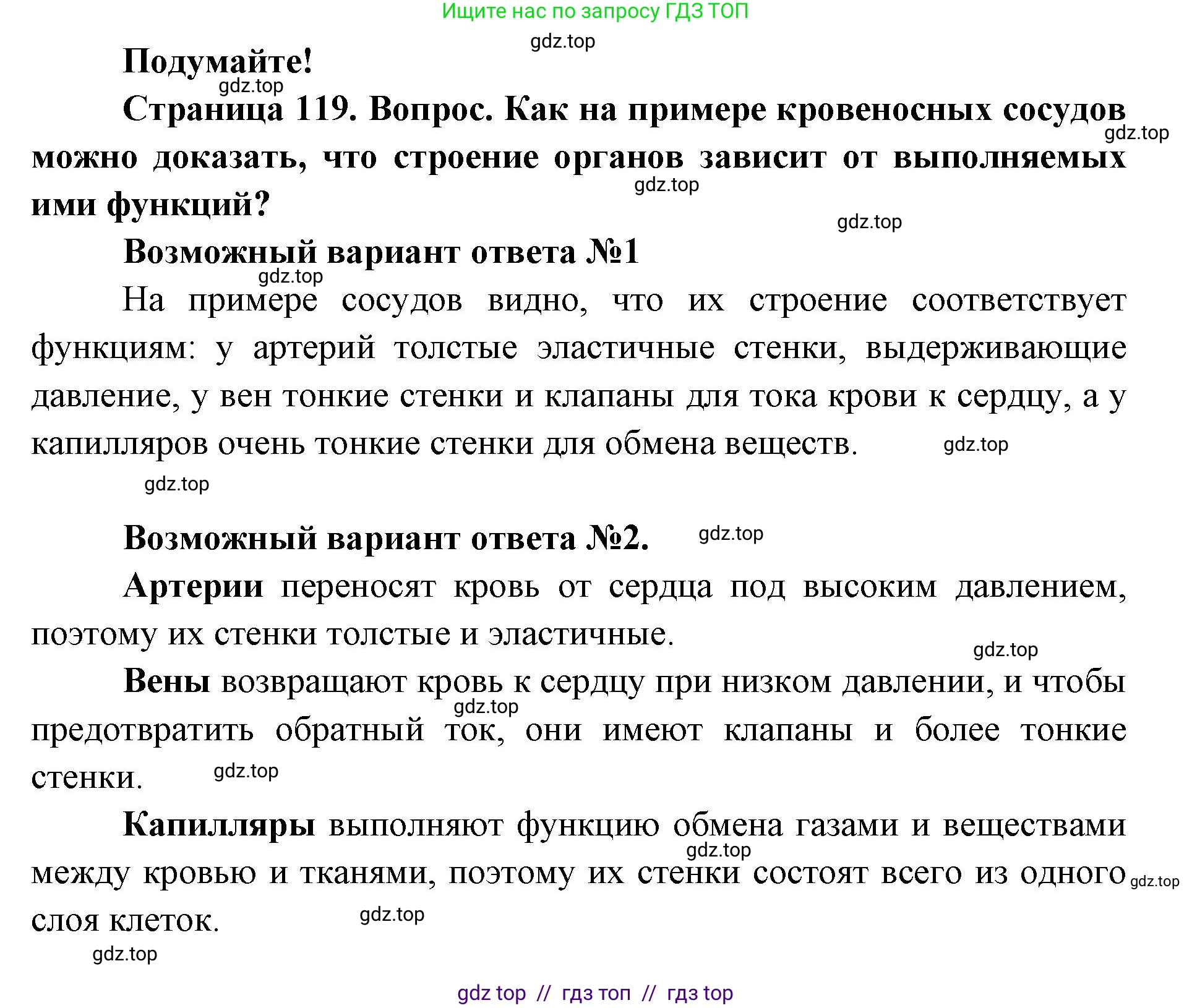 Ищите нас по запросу ГДЗ ТОП

gdz.top

Подумайте!

gdz.top

Страница 119. Вопрос. Как на примере кровеносных сосудов можно доказать, что строение органов зависит от выполняемых ими функций?

gdz.top

gdz.top

gdz.top

Возможный вариант ответа №1

gdz.top

На примере сосудов видно, что их строение соответствует функциям: у артерий толстые эластичные стенки, выдерживающие давление, у вен тонкие стенки и клапаны для тока крови к сердцу, а у капилляров очень тонкие стенки для обмена веществ.

gdz.top

gdz.top

Возможный вариант ответа №2.

gdz.top

Артерии переносят кровь от сердца под высоким давлением, поэтому их стенки толстые и эластичные.

gdz.top

Вены возвращают кровь к сердцу при низком давлении, и чтобы предотвратить обратный ток, они имеют клапаны и более тонкие стенки.

gdz.top

gdz.top

Капилляры выполняют функцию обмена газами и веществами между кровью и тканями, поэтому их стенки состоят всего из одного слоя клеток.

gdz.top

gdz.top

gdz.top

gdz.top

gdz top // гдз топ // гдз top